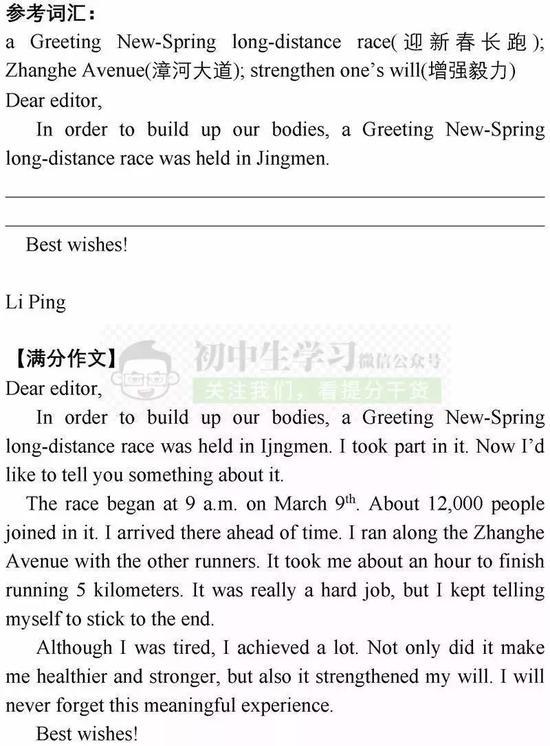 参考词汇：
a Greeting New-Spring long-distance race(迎新春长跑); Zhanghe Avenue(漳河大道); strengthen one's will(增强毅力)
Dear editor,
In order to build up our bodies, a Greeting New-Spring long-distance race was held in Jingmen.

Best wishes!

Li Ping

【满分作文】
初中生学习 微信公众号
关注我们，看提分干货
Dear editor,
In order to build up our bodies, a Greeting New-Spring long-distance race was held in Ijngmen. I took part in it. Now I'd like to tell you something about it.
The race began at 9 a.m. on March 9$^{th}$. About 12,000 people joined in it. I arrived there ahead of time. I ran along the Zhanghe Avenue with the other runners. It took me about an hour to finish running 5 kilometers. It was really a hard job, but I kept telling myself to stick to the end.
Although I was tired, I achieved a lot. Not only did it make me healthier and stronger, but also it strengthened my will. I will never forget this meaningful experience.
Best wishes!